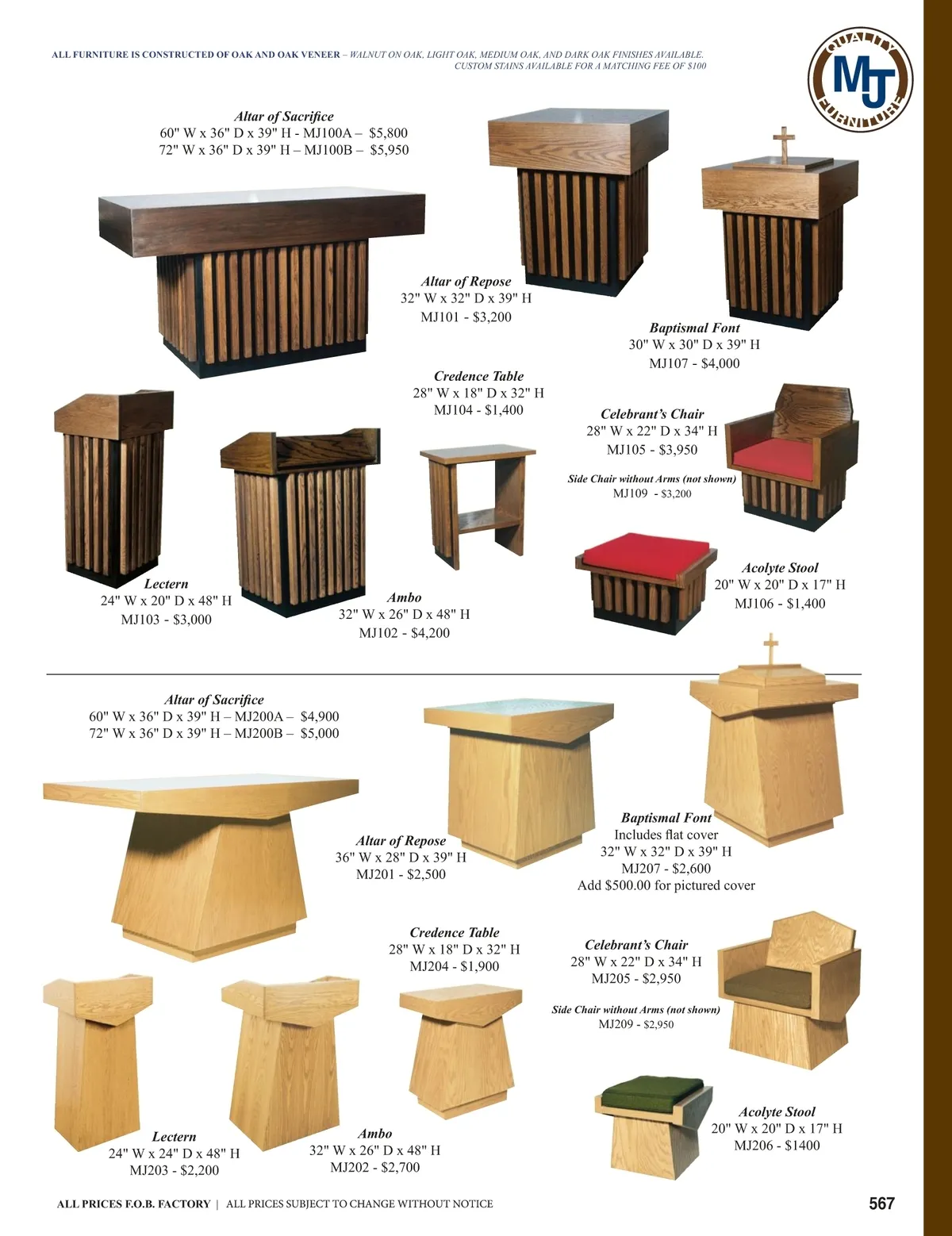 ALL FURNITURE IS CONSTRUCTED OF OAK AND OAK VENEER – WALNUT ON OAK, LIGHT OAK, MEDIUM OAK, AND DARK OAK FINISHES AVAILABLE. CUSTOM STAINS AVAILABLE FOR A MATCHING FEE OF $100

QUALITY
MJ
FURNITURE

Altar of Sacrifice
60" W x 36" D x 39" H - MJ100A – $5,800
72" W x 36" D x 39" H – MJ100B – $5,950

Altar of Repose
32" W x 32" D x 39" H
MJ101 - $3,200

Baptismal Font
30" W x 30" D x 39" H
MJ107 - $4,000

Credence Table
28" W x 18" D x 32" H
MJ104 - $1,400

Celebrant's Chair
28" W x 22" D x 34" H
MJ105 - $3,950

Side Chair without Arms (not shown)
MJ109 - $3,200

Lectern
24" W x 20" D x 48" H
MJ103 - $3,000

Ambo
32" W x 26" D x 48" H
MJ102 - $4,200

Acolyte Stool
20" W x 20" D x 17" H
MJ106 - $1,400

Altar of Sacrifice
60" W x 36" D x 39" H – MJ200A – $4,900
72" W x 36" D x 39" H – MJ200B – $5,000

Altar of Repose
36" W x 28" D x 39" H
MJ201 - $2,500

Baptismal Font
Includes flat cover
32" W x 32" D x 39" H
MJ207 - $2,600
Add $500.00 for pictured cover

Credence Table
28" W x 18" D x 32" H
MJ204 - $1,900

Celebrant's Chair
28" W x 22" D x 34" H
MJ205 - $2,950

Side Chair without Arms (not shown)
MJ209 - $2,950

Lectern
24" W x 24" D x 48" H
MJ203 - $2,200

Ambo
32" W x 26" D x 48" H
MJ202 - $2,700

Acolyte Stool
20" W x 20" D x 17" H
MJ206 - $1400

ALL PRICES F.O.B. FACTORY | ALL PRICES SUBJECT TO CHANGE WITHOUT NOTICE

567